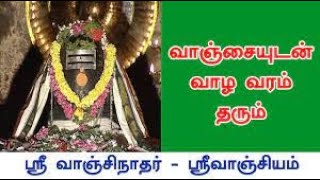 வாஞ்சையுடன் வாழ வரம் தரும்

ஸ்ரீ வாஞ்சிநாதர் - ஸ்ரீவாஞ்சியம்